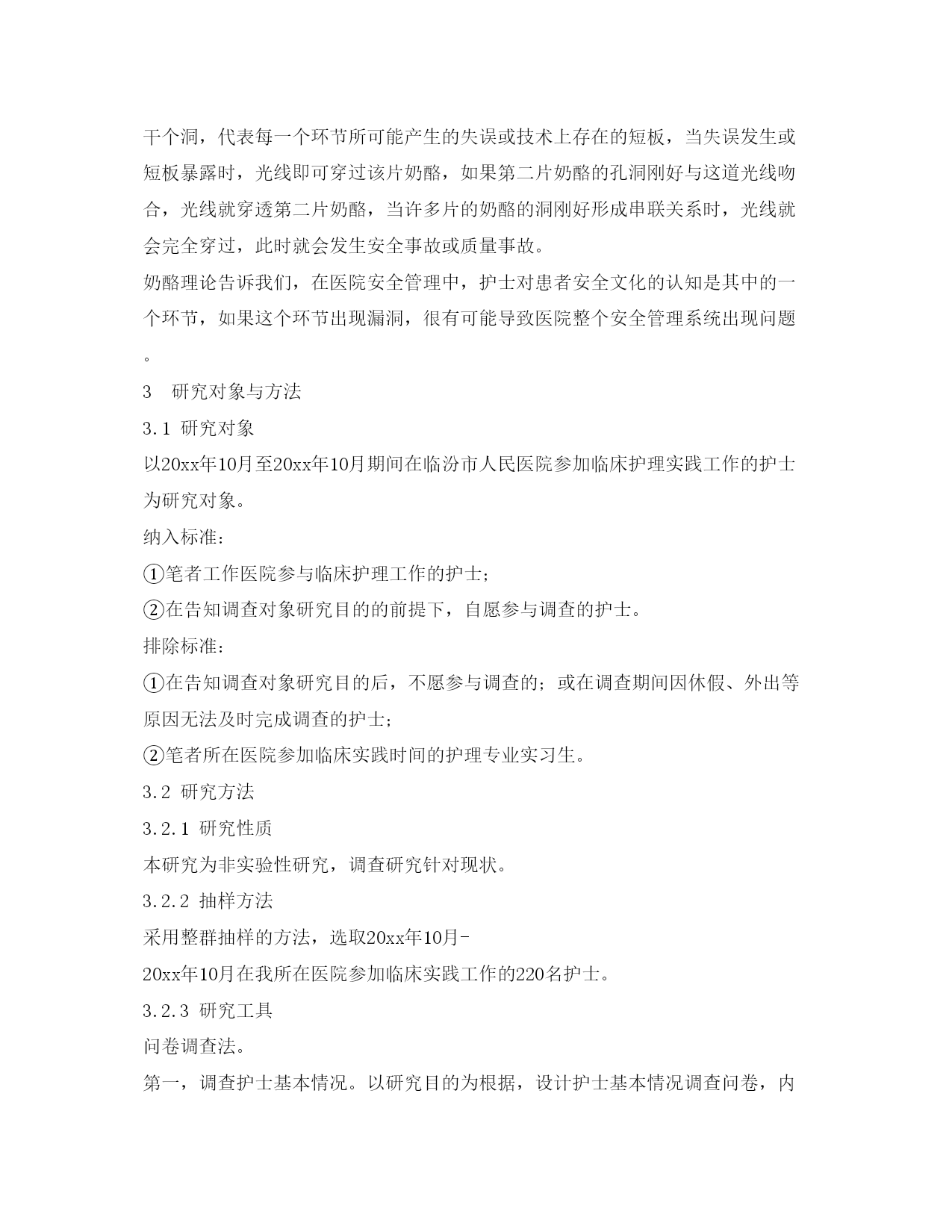 干个洞，代表每一个环节所可能产生的失误或技术上存在的短板，当失误发生或短板暴露时，光线即可穿过该片奶酪，如果第二片奶酪的孔洞刚好与这道光线吻合，光线就穿透第二片奶酪，当许多片的奶酪的洞刚好形成串联关系时，光线就会完全穿过，此时就会发生安全事故或质量事故。

奶酪理论告诉我们，在医院安全管理中，护士对患者安全文化的认知是其中的一个环节，如果这个环节出现漏洞，很有可能导致医院整个安全管理系统出现问题。

3　研究对象与方法

3.1 研究对象

以20xx年10月至20xx年10月期间在临汾市人民医院参加临床护理实践工作的护士为研究对象。

纳入标准：

①笔者工作医院参与临床护理工作的护士；

②在告知调查对象研究目的的前提下，自愿参与调查的护士。

排除标准：

①在告知调查对象研究目的后，不愿参与调查的；或在调查期间因休假、外出等原因无法及时完成调查的护士；

②笔者所在医院参加临床实践时间的护理专业实习生。

3.2 研究方法

3.2.1 研究性质

本研究为非实验性研究，调查研究针对现状。

3.2.2 抽样方法

采用整群抽样的方法，选取20xx年10月-

20xx年10月在我所在医院参加临床实践工作的220名护士。

3.2.3 研究工具

问卷调查法。

第一，调查护士基本情况。以研究目的为根据，设计护士基本情况调查问卷，内